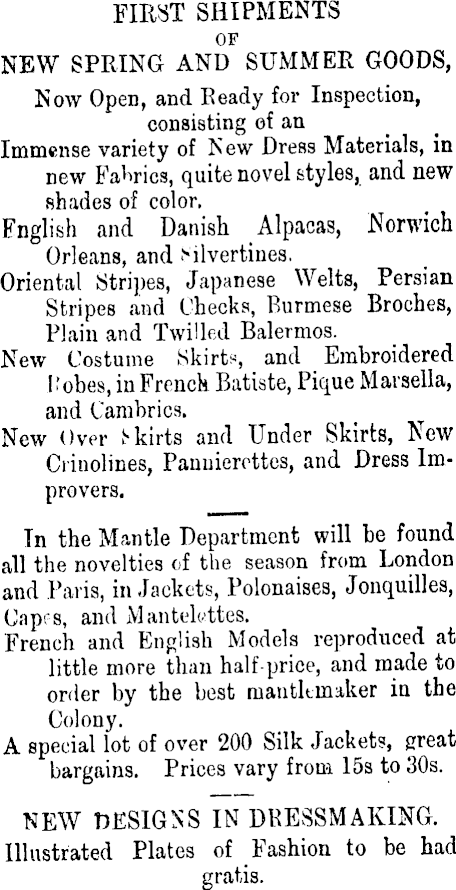 FIRST SHIPMENTS
OF
NEW SPRING AND SUMMER GOODS,

Now Open, and Ready for Inspection, consisting of an

Immense variety of New Dress Materials, in new Fabrics, quite novel styles, and new shades of color.

English and Danish Alpacas, Norwich Orleans, and Silvertines.

Oriental Stripes, Japanese Welts, Persian Stripes and Checks, Burmese Broches, Plain and Twilled Balermos.

New Costume Skirts, and Embroidered Robes, in French Batiste, Pique Marsella, and Cambrics.

New Over Skirts and Under Skirts, New Crinolines, Pannierettes, and Dress Improvers.

In the Mantle Department will be found all the novelties of the season from London and Paris, in Jackets, Polonaises, Jonquilles, Capes, and Mantelettes.

French and English Models reproduced at little more than half-price, and made to order by the best mantlemaker in the Colony.

A special lot of over 200 Silk Jackets, great bargains. Prices vary from 15s to 30s.

NEW DESIGNS IN DRESSMAKING.
Illustrated Plates of Fashion to be had gratis.